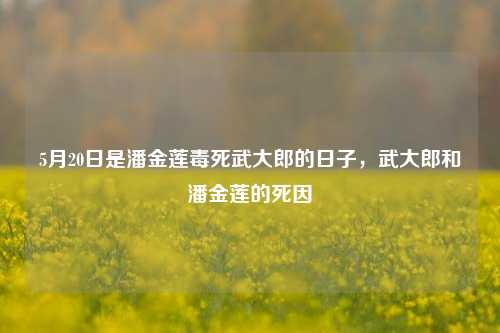 5月20日是潘金莲毒死武大郎的日子，武大郎和潘金莲的死因